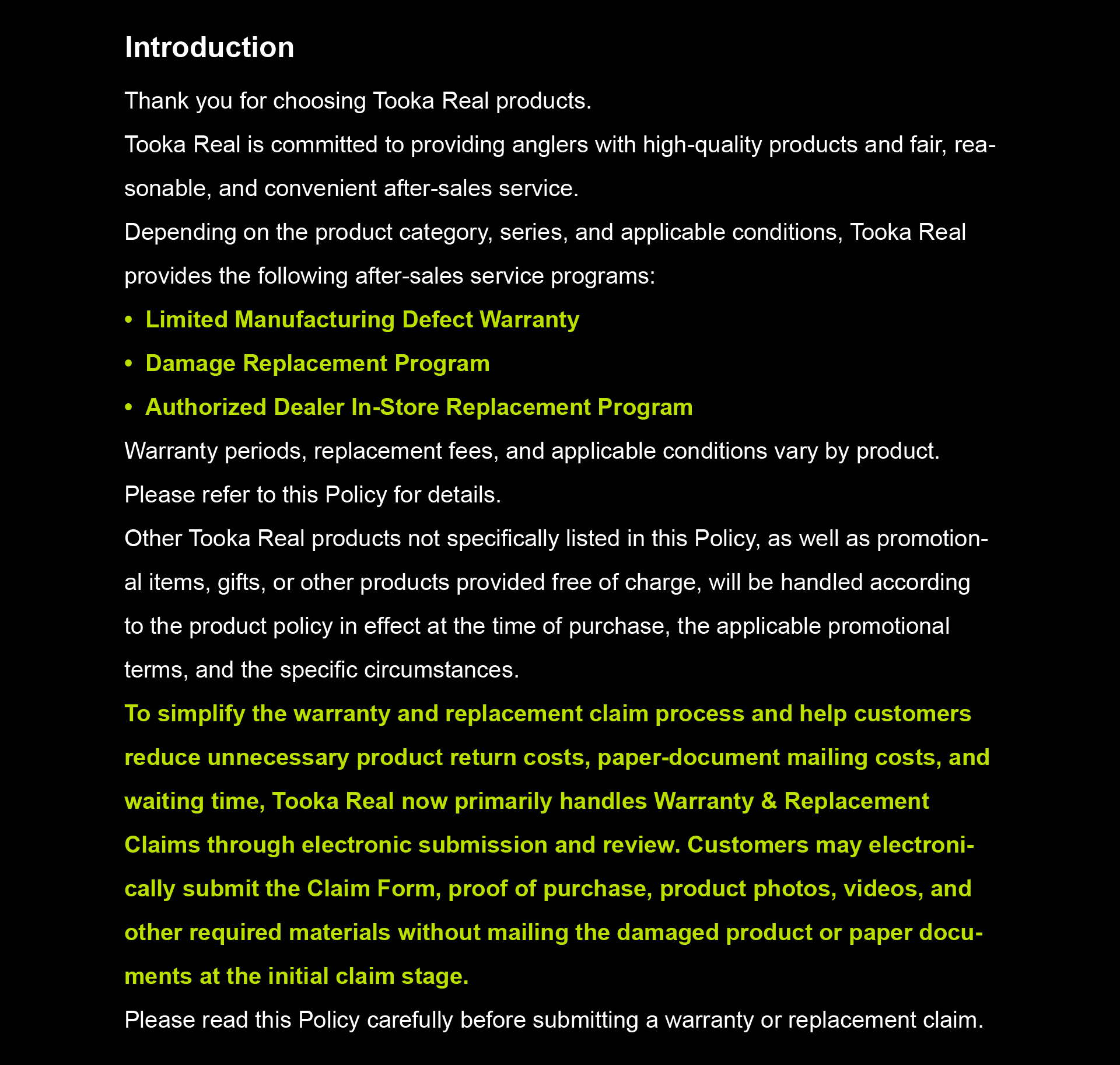 Introduction

Thank you for choosing Tooka Real products.

Tooka Real is committed to providing anglers with high-quality products and fair, reasonable, and convenient after-sales service.

Depending on the product category, series, and applicable conditions, Tooka Real provides the following after-sales service programs:

• Limited Manufacturing Defect Warranty
• Damage Replacement Program
• Authorized Dealer In-Store Replacement Program

Warranty periods, replacement fees, and applicable conditions vary by product.

Please refer to this Policy for details.

Other Tooka Real products not specifically listed in this Policy, as well as promotional items, gifts, or other products provided free of charge, will be handled according to the product policy in effect at the time of purchase, the applicable promotional terms, and the specific circumstances.

To simplify the warranty and replacement claim process and help customers reduce unnecessary product return costs, paper-document mailing costs, and waiting time, Tooka Real now primarily handles Warranty & Replacement Claims through electronic submission and review. Customers may electronically submit the Claim Form, proof of purchase, product photos, videos, and other required materials without mailing the damaged product or paper documents at the initial claim stage.

Please read this Policy carefully before submitting a warranty or replacement claim.